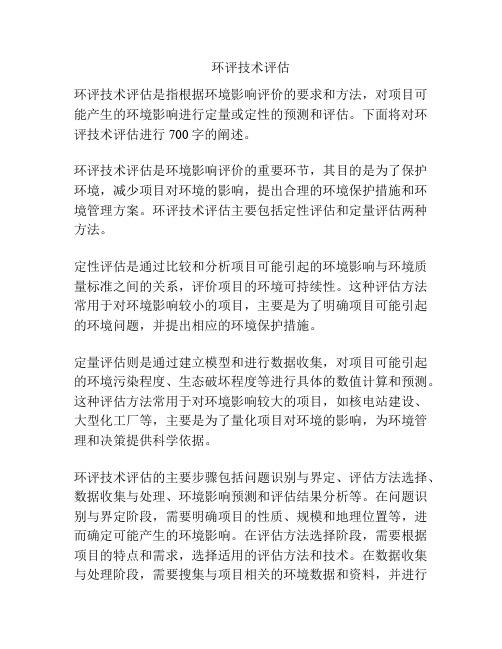 环评技术评估

环评技术评估是指根据环境影响评价的要求和方法，对项目可能产生的环境影响进行定量或定性的预测和评估。下面将对环评技术评估进行 700 字的阐述。

环评技术评估是环境影响评价的重要环节，其目的是为了保护环境，减少项目对环境的影响，提出合理的环境保护措施和环境管理方案。环评技术评估主要包括定性评估和定量评估两种方法。

定性评估是通过比较和分析项目可能引起的环境影响与环境质量标准之间的关系，评价项目的环境可持续性。这种评估方法常用于对环境影响较小的项目，主要是为了明确项目可能引起的环境问题，并提出相应的环境保护措施。

定量评估则是通过建立模型和进行数据收集，对项目可能引起的环境污染程度、生态破坏程度等进行具体的数值计算和预测。这种评估方法常用于对环境影响较大的项目，如核电站建设、大型化工厂等，主要是为了量化项目对环境的影响，为环境管理和决策提供科学依据。

环评技术评估的主要步骤包括问题识别与界定、评估方法选择、数据收集与处理、环境影响预测和评估结果分析等。在问题识别与界定阶段，需要明确项目的性质、规模和地理位置等，进而确定可能产生的环境影响。在评估方法选择阶段，需要根据项目的特点和需求，选择适用的评估方法和技术。在数据收集与处理阶段，需要搜集与项目相关的环境数据和资料，并进行